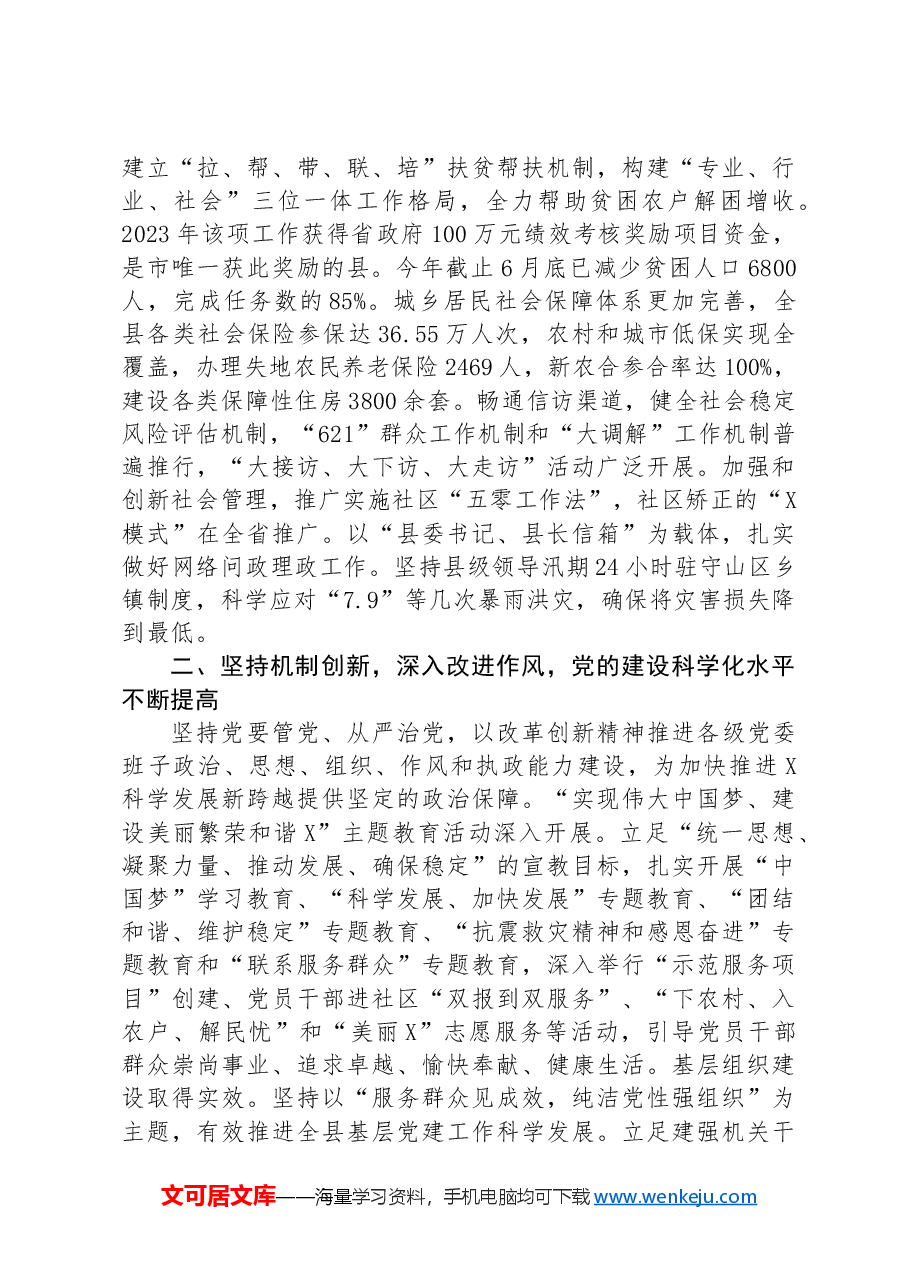 建立“拉、帮、带、联、培”扶贫帮扶机制，构建“专业、行业、社会”三位一体工作格局，全力帮助贫困农户解困增收。2023年该项工作获得省政府100万元绩效考核奖励项目资金，是市唯一获此奖励的县。今年截止6月底已减少贫困人口6800人，完成任务数的85%。城乡居民社会保障体系更加完善，全县各类社会保险参保达36.55万人次，农村和城市低保实现全覆盖，办理失地农民养老保险2469人，新农合参合率达100%，建设各类保障性住房3800余套。畅通信访渠道，健全社会稳定风险评估机制，“621”群众工作机制和“大调解”工作机制普遍推行，“大接访、大下访、大走访”活动广泛开展。加强和创新社会管理，推广实施社区“五零工作法”，社区矫正的“X模式”在全省推广。以“县委书记、县长信箱”为载体，扎实做好网络问政理政工作。坚持县级领导汛期24小时驻守山区乡镇制度，科学应对“7.9”等几次暴雨洪灾，确保将灾害损失降到最低。

二、坚持机制创新，深入改进作风，党的建设科学化水平不断提高

坚持党要管党、从严治党，以改革创新精神推进各级党委班子政治、思想、组织、作风和执政能力建设，为加快推进X科学发展新跨越提供坚定的政治保障。“实现伟大中国梦、建设美丽繁荣和谐X”主题教育活动深入开展。立足“统一思想、凝聚力量、推动发展、确保稳定”的宣教目标，扎实开展“中国梦”学习教育、“科学发展、加快发展”专题教育、“团结和谐、维护稳定”专题教育、“抗震救灾精神和感恩奋进”专题教育和“联系服务群众”专题教育，深入举行“示范服务项目”创建、党员干部进社区“双报到双服务”、“下农村、入农户、解民忧”和“美丽X”志愿服务等活动，引导党员干部群众崇尚事业、追求卓越、愉快奉献、健康生活。基层组织建设取得实效。坚持以“服务群众见成效，纯洁党性强组织”为主题，有效推进全县基层党建工作科学发展。立足建强机关干

文可居文库——海量学习资料，手机电脑均可下载www.wenkeju.com